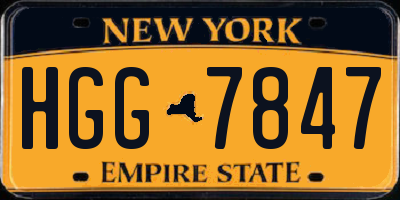 NEW YORK

HGG 7847

EMPIRE STATE